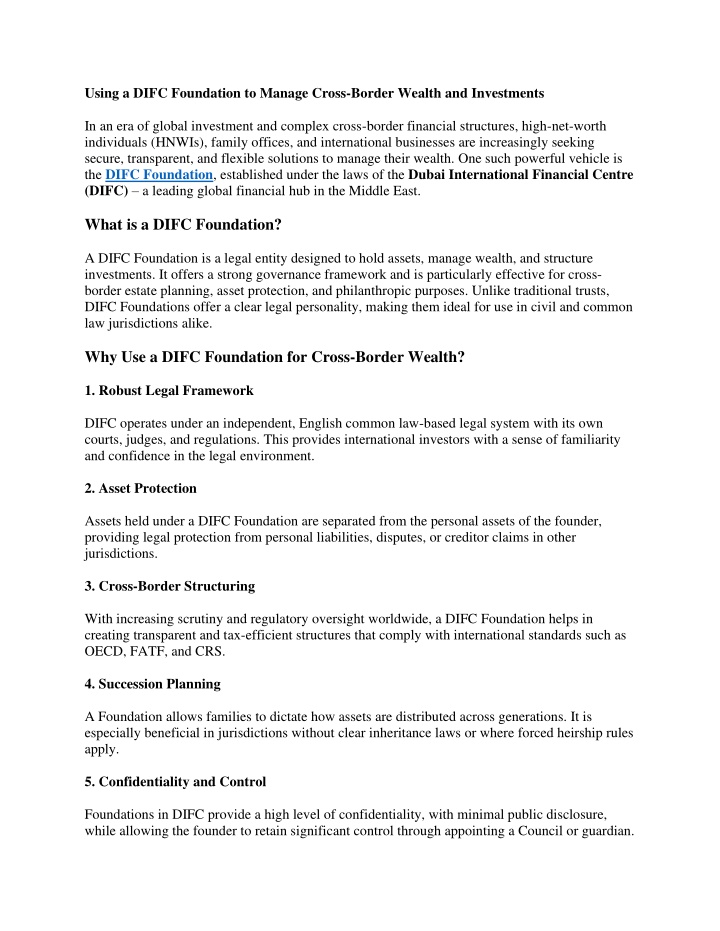 Using a DIFC Foundation to Manage Cross-Border Wealth and Investments

In an era of global investment and complex cross-border financial structures, high-net-worth individuals (HNWIs), family offices, and international businesses are increasingly seeking secure, transparent, and flexible solutions to manage their wealth. One such powerful vehicle is the DIFC Foundation, established under the laws of the Dubai International Financial Centre (DIFC) – a leading global financial hub in the Middle East.

What is a DIFC Foundation?

A DIFC Foundation is a legal entity designed to hold assets, manage wealth, and structure investments. It offers a strong governance framework and is particularly effective for cross-border estate planning, asset protection, and philanthropic purposes. Unlike traditional trusts, DIFC Foundations offer a clear legal personality, making them ideal for use in civil and common law jurisdictions alike.

Why Use a DIFC Foundation for Cross-Border Wealth?

1. Robust Legal Framework

DIFC operates under an independent, English common law-based legal system with its own courts, judges, and regulations. This provides international investors with a sense of familiarity and confidence in the legal environment.

2. Asset Protection

Assets held under a DIFC Foundation are separated from the personal assets of the founder, providing legal protection from personal liabilities, disputes, or creditor claims in other jurisdictions.

3. Cross-Border Structuring

With increasing scrutiny and regulatory oversight worldwide, a DIFC Foundation helps in creating transparent and tax-efficient structures that comply with international standards such as OECD, FATF, and CRS.

4. Succession Planning

A Foundation allows families to dictate how assets are distributed across generations. It is especially beneficial in jurisdictions without clear inheritance laws or where forced heirship rules apply.

5. Confidentiality and Control

Foundations in DIFC provide a high level of confidentiality, with minimal public disclosure, while allowing the founder to retain significant control through appointing a Council or guardian.